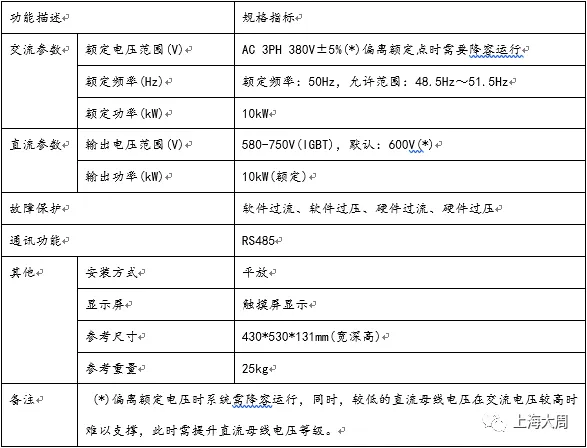 | 功能描述 | | 规格指标 |
|---|---|---|
| 交流参数 | 额定电压范围(V) | AC 3PH 380V±5%(*)偏离额定点时需要降容运行 |
| | 额定频率(Hz) | 额定频率：50Hz，允许范围：48.5Hz~51.5Hz |
| | 额定功率(kW) | 10kW |
| 直流参数 | 输出电压范围(V) | 580-750V(IGBT)，默认：600V(*) |
| | 输出功率(kW) | 10kW(额定) |
| 故障保护 | | 软件过流、软件过压、硬件过流、硬件过压 |
| 通讯功能 | | RS485 |
| 其他 | 安装方式 | 平放 |
| | 显示屏 | 触摸屏显示 |
| | 参考尺寸 | 430*530*131mm(宽深高) |
| | 参考重量 | 25kg |
| 备注 | (*)偏离额定电压时系统需降容运行，同时，较低的直流母线电压在交流电压较高时难以支撑，此时需提升直流母线电压等级。 | |

上海大周